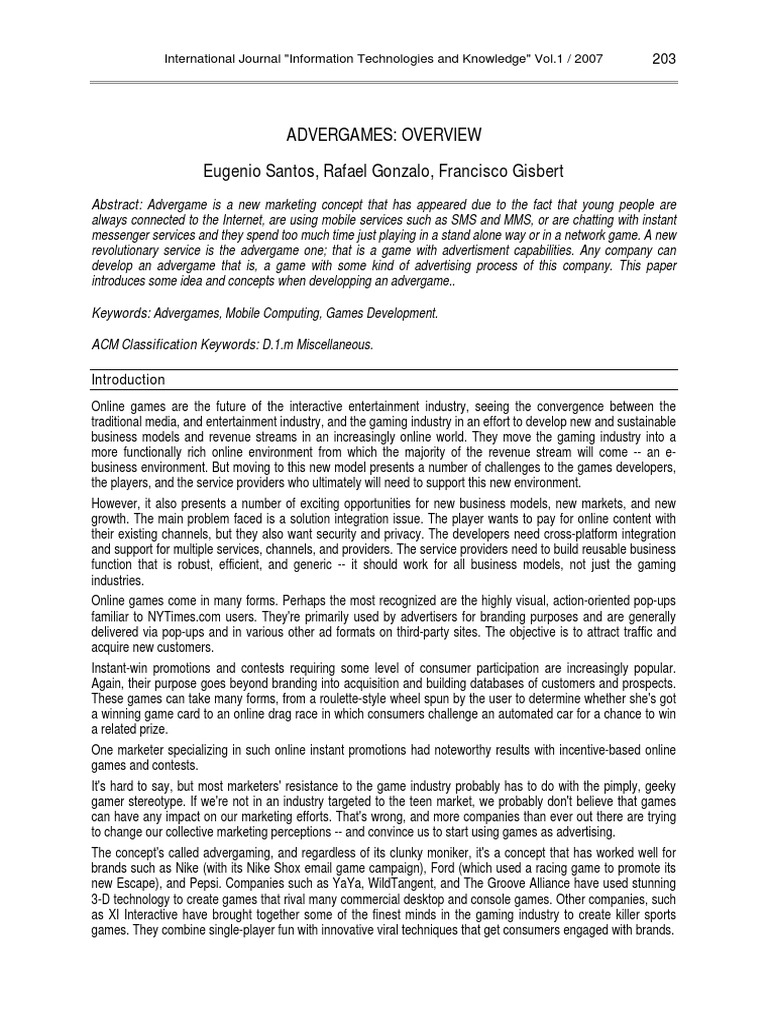 International Journal "Information Technologies and Knowledge" Vol.1 / 2007 203

ADVERGAMES: OVERVIEW

Eugenio Santos, Rafael Gonzalo, Francisco Gisbert

Abstract: Advergame is a new marketing concept that has appeared due to the fact that young people are always connected to the Internet, are using mobile services such as SMS and MMS, or are chatting with instant messenger services and they spend too much time just playing in a stand alone way or in a network game. A new revolutionary service is the advergame one; that is a game with advertisment capabilities. Any company can develop an advergame that is, a game with some kind of advertising process of this company. This paper introduces some idea and concepts when developping an advergame..

Keywords: Advergames, Mobile Computing, Games Development.

ACM Classification Keywords: D.1.m Miscellaneous.

Introduction

Online games are the future of the interactive entertainment industry, seeing the convergence between the traditional media, and entertainment industry, and the gaming industry in an effort to develop new and sustainable business models and revenue streams in an increasingly online world. They move the gaming industry into a more functionally rich online environment from which the majority of the revenue stream will come -- an e-business environment. But moving to this new model presents a number of challenges to the games developers, the players, and the service providers who ultimately will need to support this new environment.

However, it also presents a number of exciting opportunities for new business models, new markets, and new growth. The main problem faced is a solution integration issue. The player wants to pay for online content with their existing channels, but they also want security and privacy. The developers need cross-platform integration and support for multiple services, channels, and providers. The service providers need to build reusable business function that is robust, efficient, and generic -- it should work for all business models, not just the gaming industries.

Online games come in many forms. Perhaps the most recognized are the highly visual, action-oriented pop-ups familiar to NYTimes.com users. They're primarily used by advertisers for branding purposes and are generally delivered via pop-ups and in various other ad formats on third-party sites. The objective is to attract traffic and acquire new customers.

Instant-win promotions and contests requiring some level of consumer participation are increasingly popular. Again, their purpose goes beyond branding into acquisition and building databases of customers and prospects. These games can take many forms, from a roulette-style wheel spun by the user to determine whether she's got a winning game card to an online drag race in which consumers challenge an automated car for a chance to win a related prize.

One marketer specializing in such online instant promotions had noteworthy results with incentive-based online games and contests.

It's hard to say, but most marketers' resistance to the game industry probably has to do with the pimply, geeky gamer stereotype. If we're not in an industry targeted to the teen market, we probably don't believe that games can have any impact on our marketing efforts. That's wrong, and more companies than ever out there are trying to change our collective marketing perceptions -- and convince us to start using games as advertising.

The concept's called advergaming, and regardless of its clunky moniker, it's a concept that has worked well for brands such as Nike (with its Nike Shox email game campaign), Ford (which used a racing game to promote its new Escape), and Pepsi. Companies such as YaYa, WildTangent, and The Groove Alliance have used stunning 3-D technology to create games that rival many commercial desktop and console games. Other companies, such as XI Interactive have brought together some of the finest minds in the gaming industry to create killer sports games. They combine single-player fun with innovative viral techniques that get consumers engaged with brands.